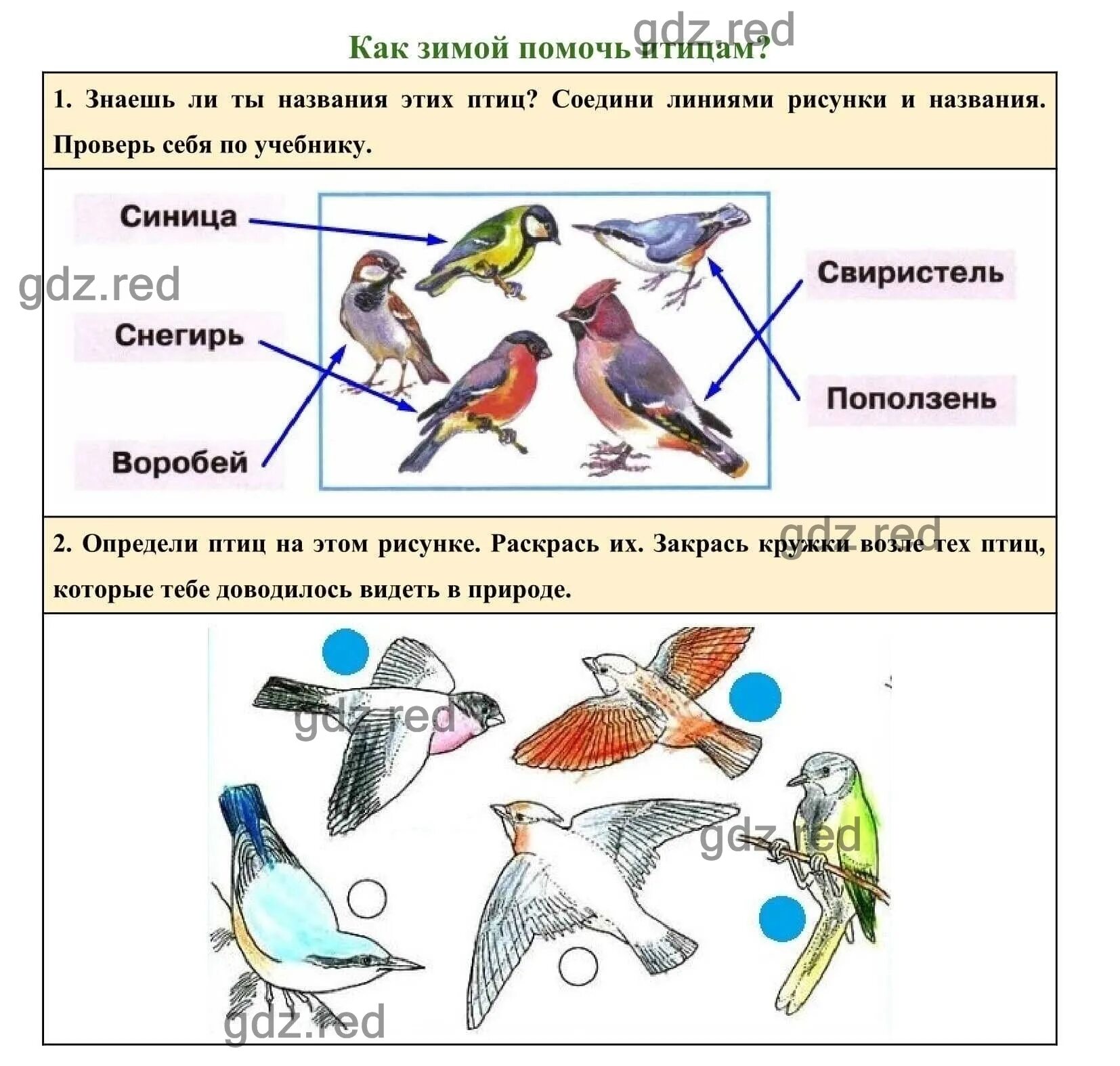 gdz.red

Как зимой помочь птицам?

1. Знаешь ли ты названия этих птиц? Соедини линиями рисунки и названия. Проверь себя по учебнику.

Синица

gdz.red

Снегирь

Воробей

Свиристель

Поползень

gdz.red

2. Определи птиц на этом рисунке. Раскрась их. Закрась кружки возле тех птиц, которые тебе доводилось видеть в природе.

gdz.red

gdz.red

gdz.red